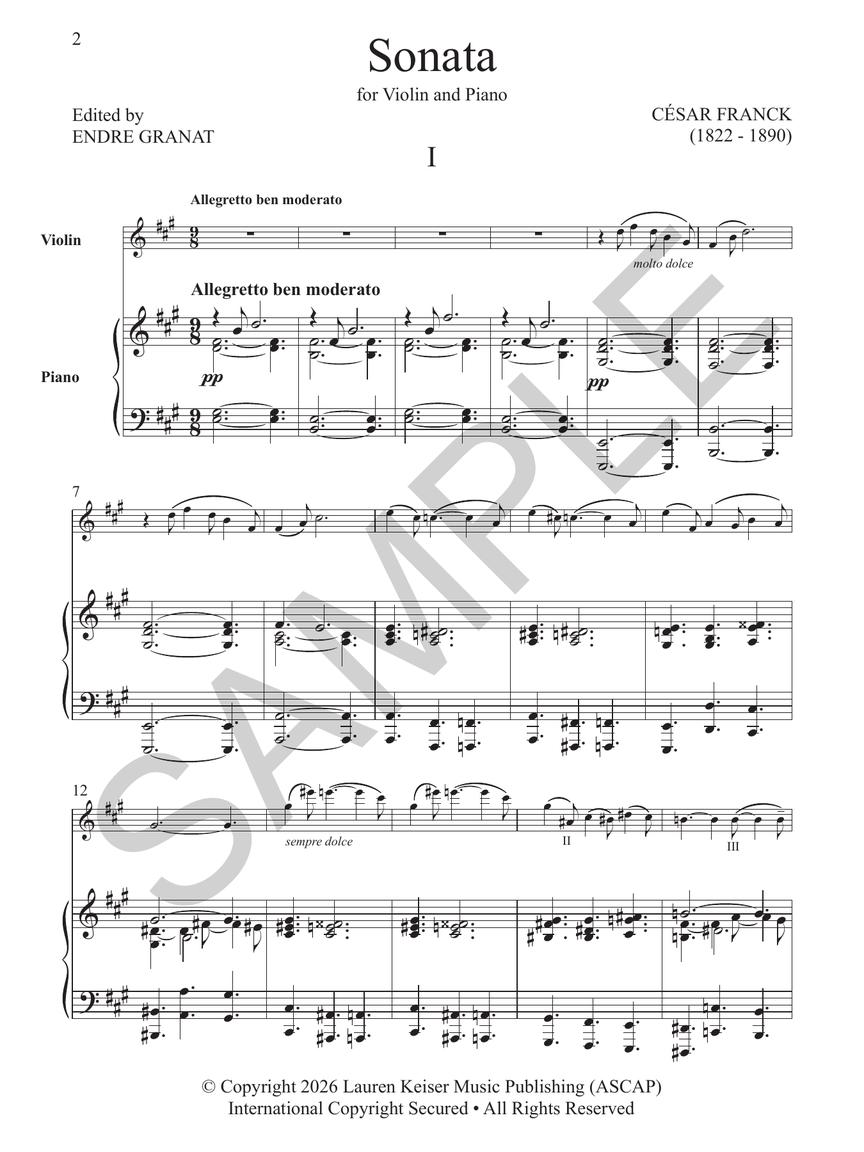 2

Sonata

for Violin and Piano

Edited by
ENDRE GRANAT

CÉSAR FRANCK
(1822 - 1890)

I

Allegretto ben moderato

Violin

molto dolce

Allegretto ben moderato

Piano

pp

pp

7

12

sempre dolce

II

III

© Copyright 2026 Lauren Keiser Music Publishing (ASCAP)
International Copyright Secured • All Rights Reserved

SAMPLE